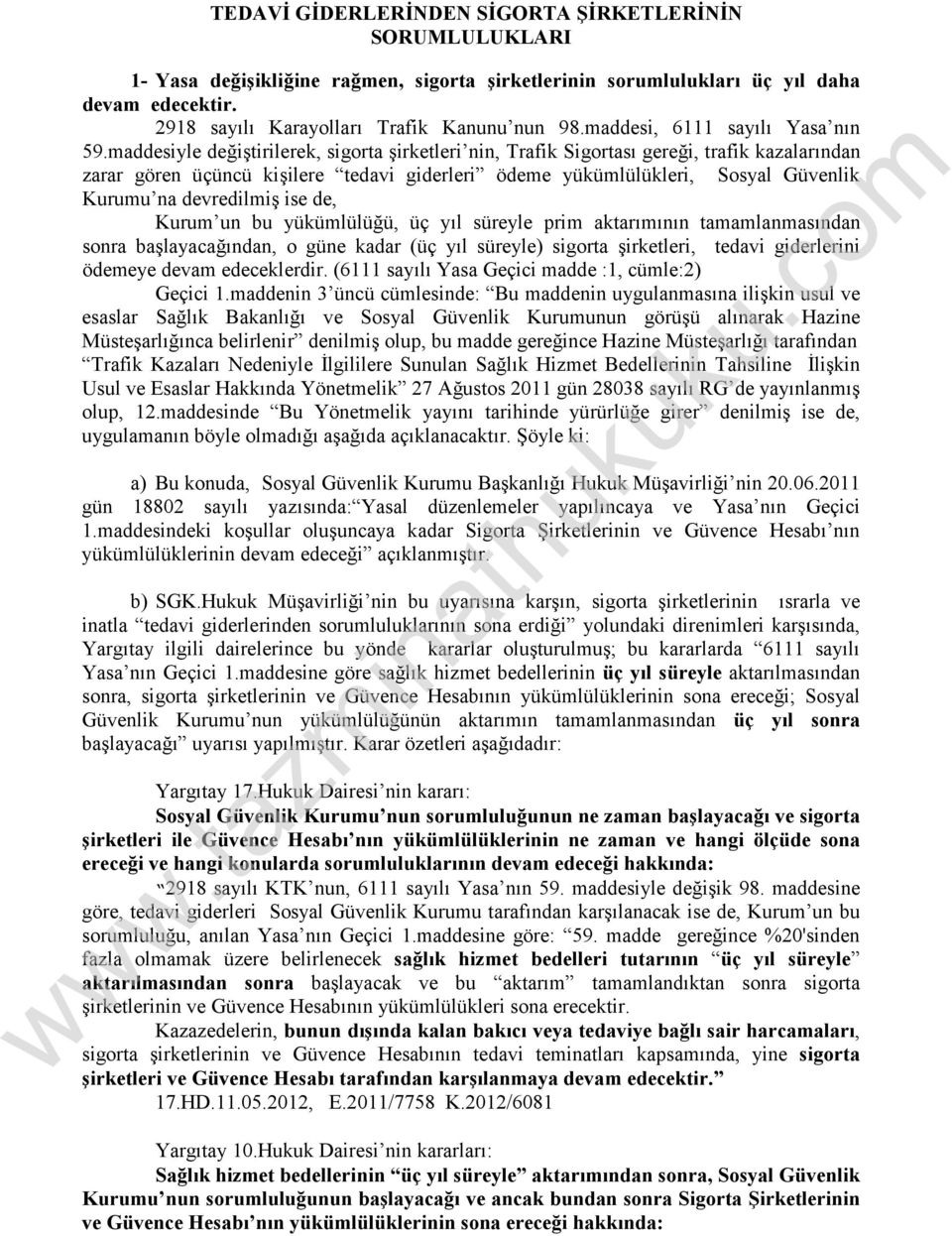 TEDAVİ GİDERLERİNDEN SİGORTA ŞİRKETLERİNİN SORUMLULUKLARI

1- Yasa değişikliğine rağmen, sigorta şirketlerinin sorumlulukları üç yıl daha devam edecektir.

2918 sayılı Karayolları Trafik Kanunu'nun 98.maddesi, 6111 sayılı Yasa'nın 59.maddesiyle değiştirilerek, sigorta şirketleri'nin, Trafik Sigortası gereği, trafik kazalarından zarar gören üçüncü kişilere "tedavi giderleri" ödeme yükümlülükleri, Sosyal Güvenlik Kurumu'na devredilmiş ise de,

Kurum'un bu yükümlülüğü, üç yıl süreyle prim aktarımının tamamlanmasından sonra başlayacağından, o güne kadar (üç yıl süreyle) sigorta şirketleri, tedavi giderlerini ödemeye devam edeceklerdir. (6111 sayılı Yasa Geçici madde :1, cümle:2)

Geçici 1.maddenin 3'üncü cümlesinde: "Bu maddenin uygulanmasına ilişkin usul ve esaslar Sağlık Bakanlığı ve Sosyal Güvenlik Kurumunun görüşü alınarak Hazine Müsteşarlığınca belirlenir" denilmiş olup, bu madde gereğince Hazine Müsteşarlığı tarafından "Trafik Kazaları Nedeniyle İlgililere Sunulan Sağlık Hizmet Bedellerinin Tahsiline İlişkin Usul ve Esaslar Hakkında Yönetmelik" 27 Ağustos 2011 gün 28038 sayılı RG'de yayınlanmış olup, 12.maddesinde "Bu Yönetmelik yayını tarihinde yürürlüğe girer" denilmiş ise de, uygulamanın böyle olmadığı aşağıda açıklanacaktır. Şöyle ki:

a) Bu konuda, Sosyal Güvenlik Kurumu Başkanlığı Hukuk Müşavirliği'nin 20.06.2011 gün 18802 sayılı yazısında:"Yasal düzenlemeler yapılıncaya ve Yasa'nın Geçici 1.maddesindeki koşullar oluşuncaya kadar Sigorta Şirketlerinin ve Güvence Hesabı'nın yükümlülüklerinin devam edeceği" açıklanmıştır.

b) SGK.Hukuk Müşavirliği'nin bu uyarısına karşın, sigorta şirketlerinin ısrarla ve inatla "tedavi giderlerinden sorumluluklarının sona erdiği" yolundaki direnimleri karşısında, Yargıtay ilgili dairelerince bu yönde kararlar oluşturulmuş; bu kararlarda "6111 sayılı Yasa'nın Geçici 1.maddesine göre sağlık hizmet bedellerinin üç yıl süreyle aktarılmasından sonra, sigorta şirketlerinin ve Güvence Hesabının yükümlülüklerinin sona ereceği; Sosyal Güvenlik Kurumu'nun yükümlülüğünün aktarımın tamamlanmasından üç yıl sonra başlayacağı" uyarısı yapılmıştır. Karar özetleri aşağıdadır:

Yargıtay 17.Hukuk Dairesi'nin kararı:

Sosyal Güvenlik Kurumu'nun sorumluluğunun ne zaman başlayacağı ve sigorta şirketleri ile Güvence Hesabı'nın yükümlülüklerinin ne zaman ve hangi ölçüde sona ereceği ve hangi konularda sorumluluklarının devam edeceği hakkında:

"2918 sayılı KTK'nun, 6111 sayılı Yasa'nın 59. maddesiyle değişik 98. maddesine göre, tedavi giderleri Sosyal Güvenlik Kurumu tarafından karşılanacak ise de, Kurum'un bu sorumluluğu, anılan Yasa'nın Geçici 1.maddesine göre: "59. madde gereğince %20'sinden fazla olmamak üzere belirlenecek sağlık hizmet bedelleri tutarının "üç yıl süreyle" aktarılmasından sonra başlayacak ve bu "aktarım" tamamlandıktan sonra sigorta şirketlerinin ve Güvence Hesabının yükümlülükleri sona erecektir.

Kazazedelerin, bunun dışında kalan bakıcı veya tedaviye bağlı sair harcamaları, sigorta şirketlerinin ve Güvence Hesabının tedavi teminatları kapsamında, yine sigorta şirketleri ve Güvence Hesabı tarafından karşılanmaya devam edecektir."

17.HD.11.05.2012, E.2011/7758 K.2012/6081

Yargıtay 10.Hukuk Dairesi'nin kararları:

Sağlık hizmet bedellerinin "üç yıl süreyle" aktarımından sonra, Sosyal Güvenlik Kurumu'nun sorumluluğunun başlayacağı ve ancak bundan sonra Sigorta Şirketlerinin ve Güvence Hesabı'nın yükümlülüklerinin sona ereceği hakkında: